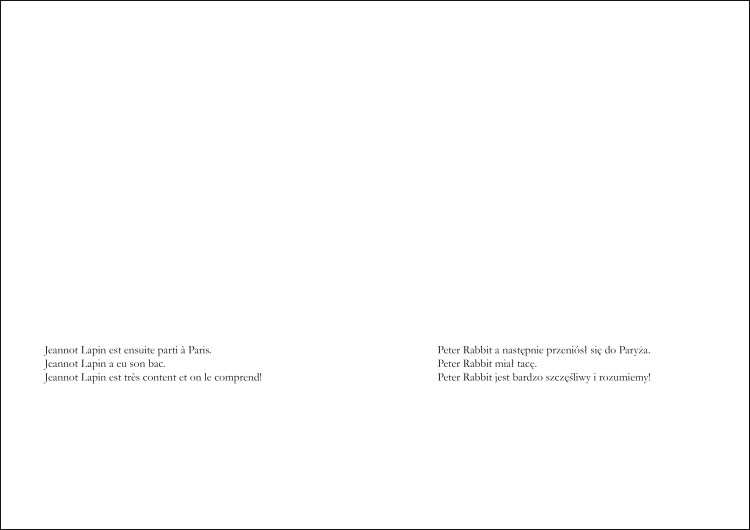 Jeannot Lapin est ensuite parti à Paris.
Jeannot Lapin a eu son bac.
Jeannot Lapin est très content et on le comprend!

Peter Rabbit a następnie przeniósł się do Paryża.
Peter Rabbit miał tacę.
Peter Rabbit jest bardzo szczęśliwy i rozumiemy!